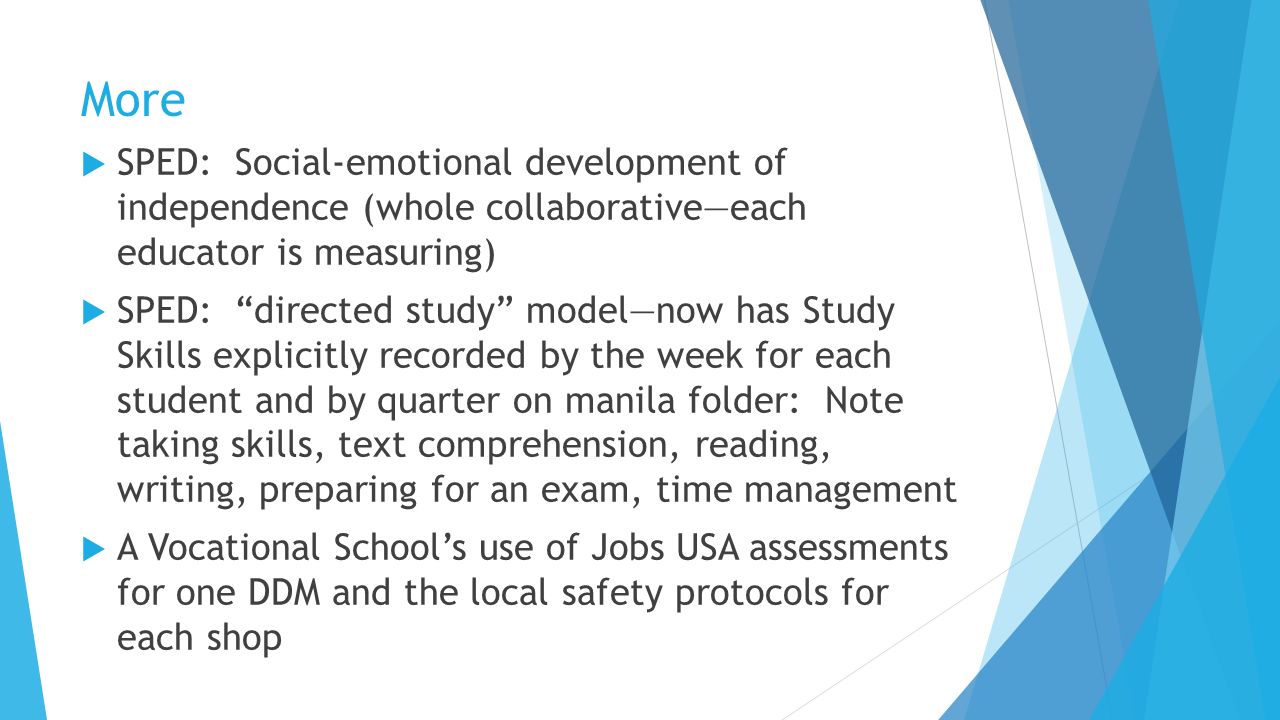 More

SPED:  Social-emotional development of independence (whole collaborative—each educator is measuring)

SPED:  “directed study” model—now has Study Skills explicitly recorded by the week for each student and by quarter on manila folder:  Note taking skills, text comprehension, reading, writing, preparing for an exam, time management

A Vocational School’s use of Jobs USA assessments for one DDM and the local safety protocols for each shop